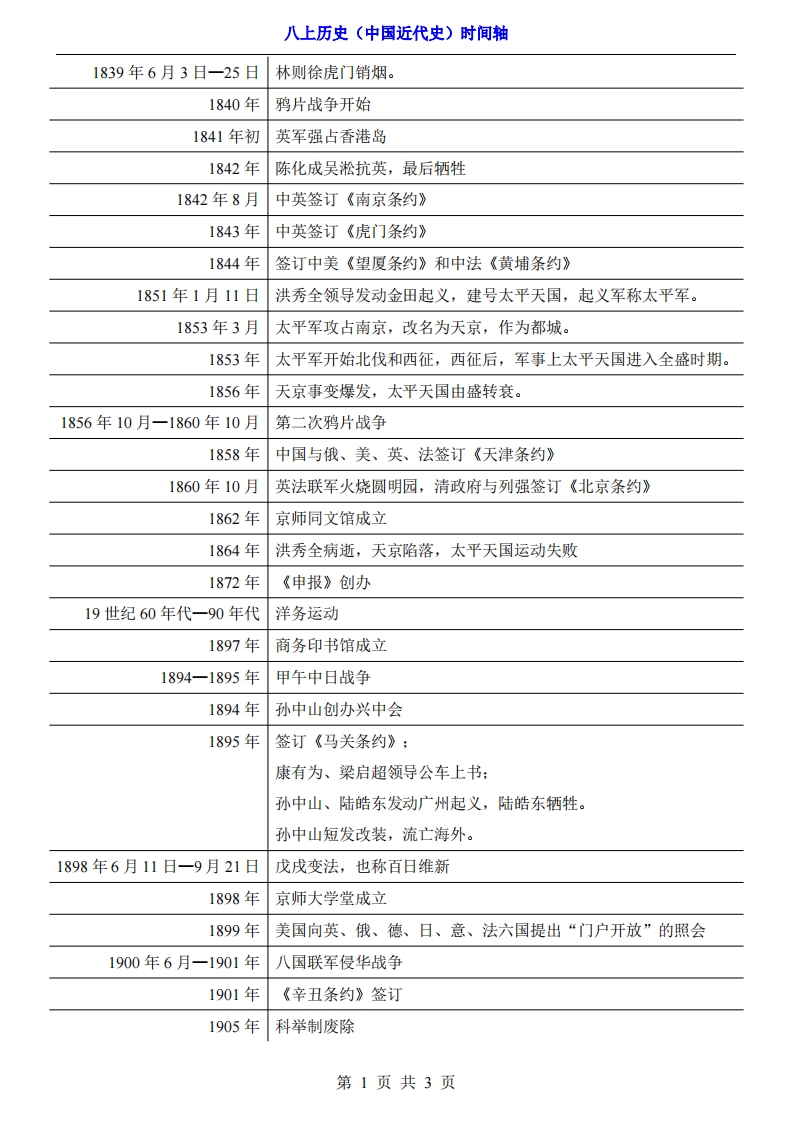 八上历史（中国近代史）时间轴

| | |
|---|---|
| 1839 年 6 月 3 日—25 日 | 林则徐虎门销烟。 |
| 1840 年 | 鸦片战争开始 |
| 1841 年初 | 英军强占香港岛 |
| 1842 年 | 陈化成吴淞抗英，最后牺牲 |
| 1842 年 8 月 | 中英签订《南京条约》 |
| 1843 年 | 中英签订《虎门条约》 |
| 1844 年 | 签订中美《望厦条约》和中法《黄埔条约》 |
| 1851 年 1 月 11 日 | 洪秀全领导发动金田起义，建号太平天国，起义军称太平军。 |
| 1853 年 3 月 | 太平军攻占南京，改名为天京，作为都城。 |
| 1853 年 | 太平军开始北伐和西征，西征后，军事上太平天国进入全盛时期。 |
| 1856 年 | 天京事变爆发，太平天国由盛转衰。 |
| 1856 年 10 月—1860 年 10 月 | 第二次鸦片战争 |
| 1858 年 | 中国与俄、美、英、法签订《天津条约》 |
| 1860 年 10 月 | 英法联军火烧圆明园，清政府与列强签订《北京条约》 |
| 1862 年 | 京师同文馆成立 |
| 1864 年 | 洪秀全病逝，天京陷落，太平天国运动失败 |
| 1872 年 | 《申报》创办 |
| 19 世纪 60 年代—90 年代 | 洋务运动 |
| 1897 年 | 商务印书馆成立 |
| 1894—1895 年 | 甲午中日战争 |
| 1894 年 | 孙中山创办兴中会 |
| 1895 年 | 签订《马关条约》；<br>康有为、梁启超领导公车上书；<br>孙中山、陆皓东发动广州起义，陆皓东牺牲。<br>孙中山短发改装，流亡海外。 |
| 1898 年 6 月 11 日—9 月 21 日 | 戊戌变法，也称百日维新 |
| 1898 年 | 京师大学堂成立 |
| 1899 年 | 美国向英、俄、德、日、意、法六国提出“门户开放”的照会 |
| 1900 年 6 月—1901 年 | 八国联军侵华战争 |
| 1901 年 | 《辛丑条约》签订 |
| 1905 年 | 科举制废除 |

第 1 页 共 3 页